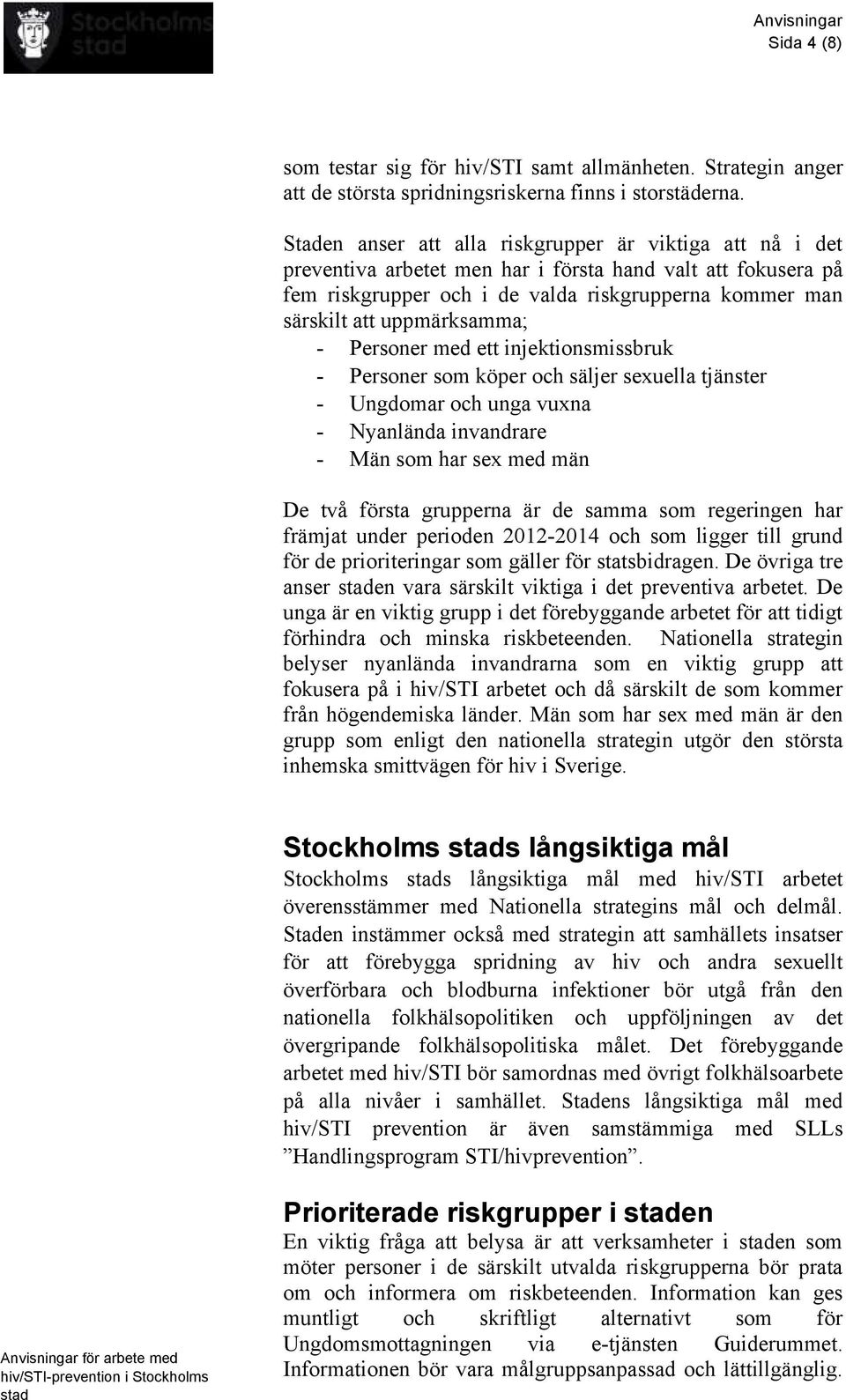 Stockholms stad

Anvisningar
Sida 4 (8)

som testar sig för hiv/STI samt allmänheten. Strategin anger att de största spridningsriskerna finns i storstäderna.

Staden anser att alla riskgrupper är viktiga att nå i det preventiva arbetet men har i första hand valt att fokusera på fem riskgrupper och i de valda riskgrupperna kommer man särskilt att uppmärksamma;
- Personer med ett injektionsmissbruk
- Personer som köper och säljer sexuella tjänster
- Ungdomar och unga vuxna
- Nyanlända invandrare
- Män som har sex med män

De två första grupperna är de samma som regeringen har främjat under perioden 2012-2014 och som ligger till grund för de prioriteringar som gäller för statsbidragen. De övriga tre anser staden vara särskilt viktiga i det preventiva arbetet. De unga är en viktig grupp i det förebyggande arbetet för att tidigt förhindra och minska riskbeteenden. Nationella strategin belyser nyanlända invandrarna som en viktig grupp att fokusera på i hiv/STI arbetet och då särskilt de som kommer från högendemiska länder. Män som har sex med män är den grupp som enligt den nationella strategin utgör den största inhemska smittvägen för hiv i Sverige.

Stockholms stads långsiktiga mål
Stockholms stads långsiktiga mål med hiv/STI arbetet överensstämmer med Nationella strategins mål och delmål. Staden instämmer också med strategin att samhällets insatser för att förebygga spridning av hiv och andra sexuellt överförbara och blodburna infektioner bör utgå från den nationella folkhälsopolitiken och uppföljningen av det övergripande folkhälsopolitiska målet. Det förebyggande arbetet med hiv/STI bör samordnas med övrigt folkhälsoarbete på alla nivåer i samhället. Stadens långsiktiga mål med hiv/STI prevention är även samstämmiga med SLLs ”Handlingsprogram STI/hivprevention”.

Prioriterade riskgrupper i staden
En viktig fråga att belysa är att verksamheter i staden som möter personer i de särskilt utvalda riskgrupperna bör prata om och informera om riskbeteenden. Information kan ges muntligt och skriftligt alternativt som för Ungdomsmottagningen via e-tjänsten Guiderummet. Informationen bör vara målgruppsanpassad och lättillgänglig.

Anvisningar för arbete med hiv/STI-prevention i Stockholms stad